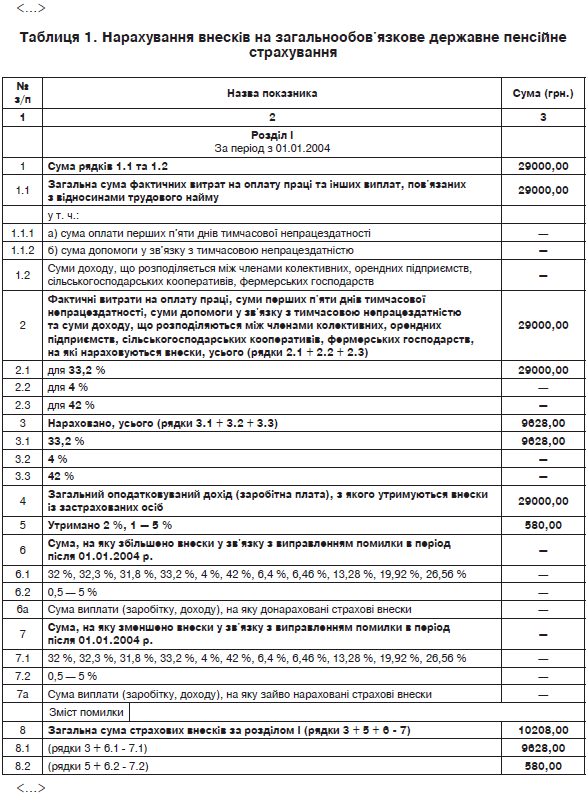 <...>

Таблиця 1. Нарахування внесків на загальнообов'язкове державне пенсійне страхування

| № з/п | Назва показника | Сума (грн.) |
|---|---|---|
| 1 | 2 | 3 |
| | Розділ I За період з 01.01.2004 | |
| 1 | Сума рядків 1.1 та 1.2 | 29000,00 |
| 1.1 | Загальна сума фактичних витрат на оплату праці та інших виплат, пов'язаних з відносинами трудового найму | 29000,00 |
| | у т. ч.: | |
| 1.1.1 | а) сума оплати перших п'яти днів тимчасової непрацездатності | — |
| 1.1.2 | б) сума допомоги у зв'язку з тимчасовою непрацездатністю | — |
| 1.2 | Суми доходу, що розподіляється між членами колективних, орендних підприємств, сільськогосподарських кооперативів, фермерських господарств | — |
| 2 | Фактичні витрати на оплату праці, суми перших п'яти днів тимчасової непрацездатності, суми допомоги у зв'язку з тимчасовою непрацездатністю та суми доходу, що розподіляються між членами колективних, орендних підприємств, сільськогосподарських кооперативів, фермерських господарств, на які нараховуються внески, усього (рядки 2.1 + 2.2 + 2.3) | 29000,00 |
| 2.1 | для 33,2 % | 29000,00 |
| 2.2 | для 4 % | — |
| 2.3 | для 42 % | — |
| 3 | Нараховано, усього (рядки 3.1 + 3.2 + 3.3) | 9628,00 |
| 3.1 | 33,2 % | 9628,00 |
| 3.2 | 4 % | — |
| 3.3 | 42 % | — |
| 4 | Загальний оподатковуваний дохід (заробітна плата), з якого утримуються внески із застрахованих осіб | 29000,00 |
| 5 | Утримано 2 %, 1 — 5 % | 580,00 |
| 6 | Сума, на яку збільшено внески у зв'язку з виправленням помилки в період після 01.01.2004 р. | — |
| 6.1 | 32 %, 32,3 %, 31,8 %, 33,2 %, 4 %, 42 %, 6,4 %, 6,46 %, 13,28 %, 19,92 %, 26,56 % | — |
| 6.2 | 0,5 — 5 % | — |
| 6а | Сума виплати (заробітку, доходу), на яку донараховані страхові внески | — |
| 7 | Сума, на яку зменшено внески у зв'язку з виправленням помилки в період після 01.01.2004 р. | — |
| 7.1 | 32 %, 32,3 %, 31,8 %, 33,2 %, 4 %, 42 %, 6,4 %, 6,46 %, 13,28 %, 19,92 %, 26,56 % | — |
| 7.2 | 0,5 — 5 % | — |
| 7а | Сума виплати (заробітку, доходу), на яку зайво нараховані страхові внески | — |
| | Зміст помилки | |
| 8 | Загальна сума страхових внесків за розділом I (рядки 3 + 5 + 6 - 7) | 10208,00 |
| 8.1 | (рядки 3 + 6.1 - 7.1) | 9628,00 |
| 8.2 | (рядки 5 + 6.2 - 7.2) | 580,00 |

<...>